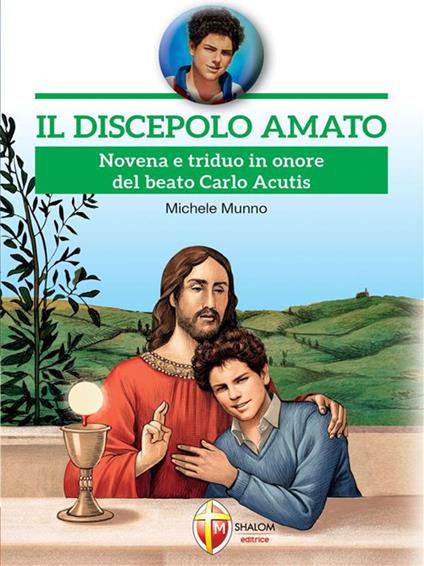 IL DISCEPOLO AMATO

Novena e triduo in onore del beato Carlo Acutis

Michele Munno

M

SHALOM
editrice